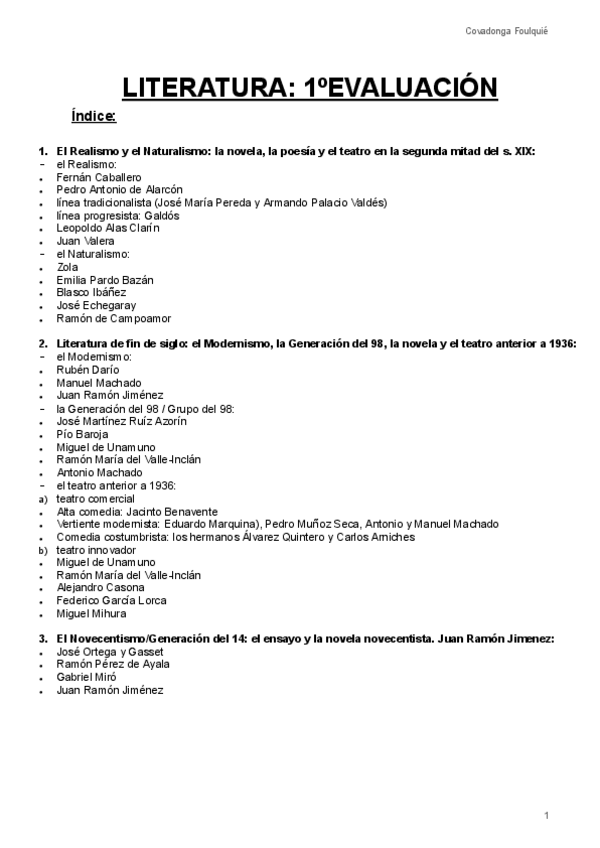 Covadonga Foulquié

LITERATURA: 1ºEVALUACIÓN

Índice:

1. El Realismo y el Naturalismo: la novela, la poesía y el teatro en la segunda mitad del s. XIX:
- el Realismo:
• Fernán Caballero
• Pedro Antonio de Alarcón
• línea tradicionalista (José María Pereda y Armando Palacio Valdés)
• línea progresista: Galdós
• Leopoldo Alas Clarín
• Juan Valera
- el Naturalismo:
• Zola
• Emilia Pardo Bazán
• Blasco Ibáñez
• José Echegaray
• Ramón de Campoamor

2. Literatura de fin de siglo: el Modernismo, la Generación del 98, la novela y el teatro anterior a 1936:
- el Modernismo:
• Rubén Darío
• Manuel Machado
• Juan Ramón Jiménez
- la Generación del 98 / Grupo del 98:
• José Martínez Ruíz Azorín
• Pío Baroja
• Miguel de Unamuno
• Ramón María del Valle-Inclán
• Antonio Machado
- el teatro anterior a 1936:
a) teatro comercial
• Alta comedia: Jacinto Benavente
• Vertiente modernista: Eduardo Marquina), Pedro Muñoz Seca, Antonio y Manuel Machado
• Comedia costumbrista: los hermanos Álvarez Quintero y Carlos Arniches
b) teatro innovador
• Miguel de Unamuno
• Ramón María del Valle-Inclán
• Alejandro Casona
• Federico García Lorca
• Miguel Mihura

3. El Novecentismo/Generación del 14: el ensayo y la novela novecentista. Juan Ramón Jimenez:
• José Ortega y Gasset
• Ramón Pérez de Ayala
• Gabriel Miró
• Juan Ramón Jiménez

1